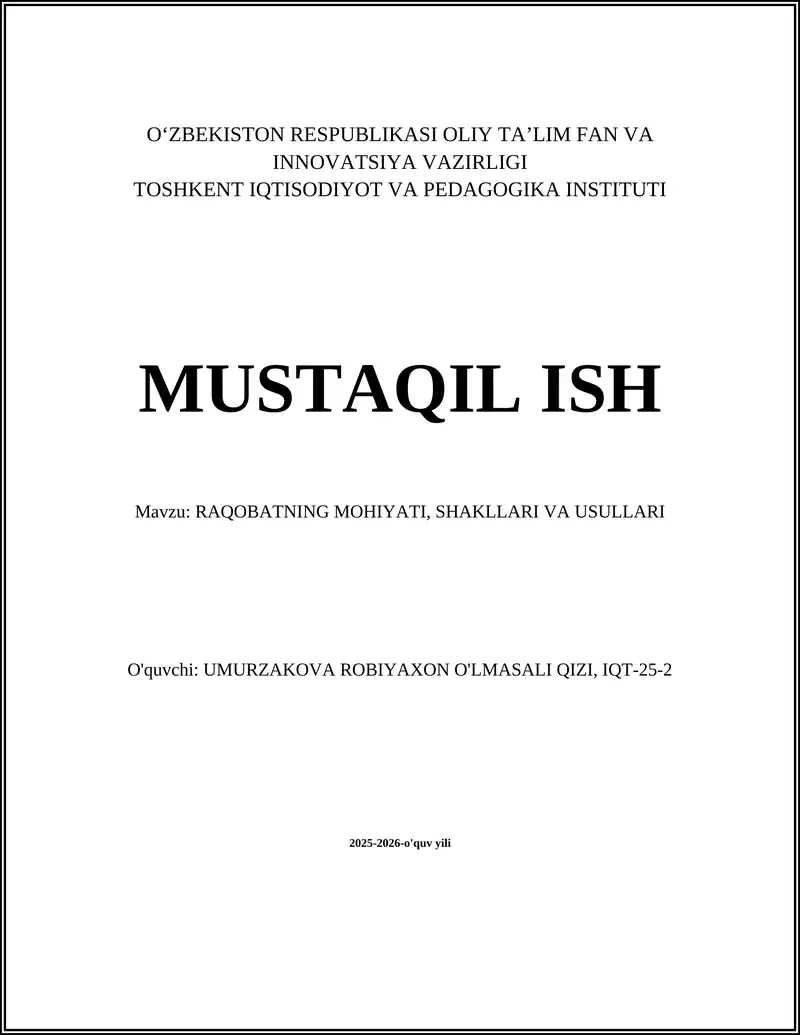 O‘ZBEKISTON RESPUBLIKASI OLIY TA’LIM FAN VA INNOVATSIYA VAZIRLIGI
TOSHKENT IQTISODIYOT VA PEDAGOGIKA INSTITUTI

MUSTAQIL ISH

Mavzu: RAQOBATNING MOHIYATI, SHAKLLARI VA USULLARI

O'quvchi: UMURZAKOVA ROBIYAXON O'LMASALI QIZI, IQT-25-2

2025-2026-o'quv yili